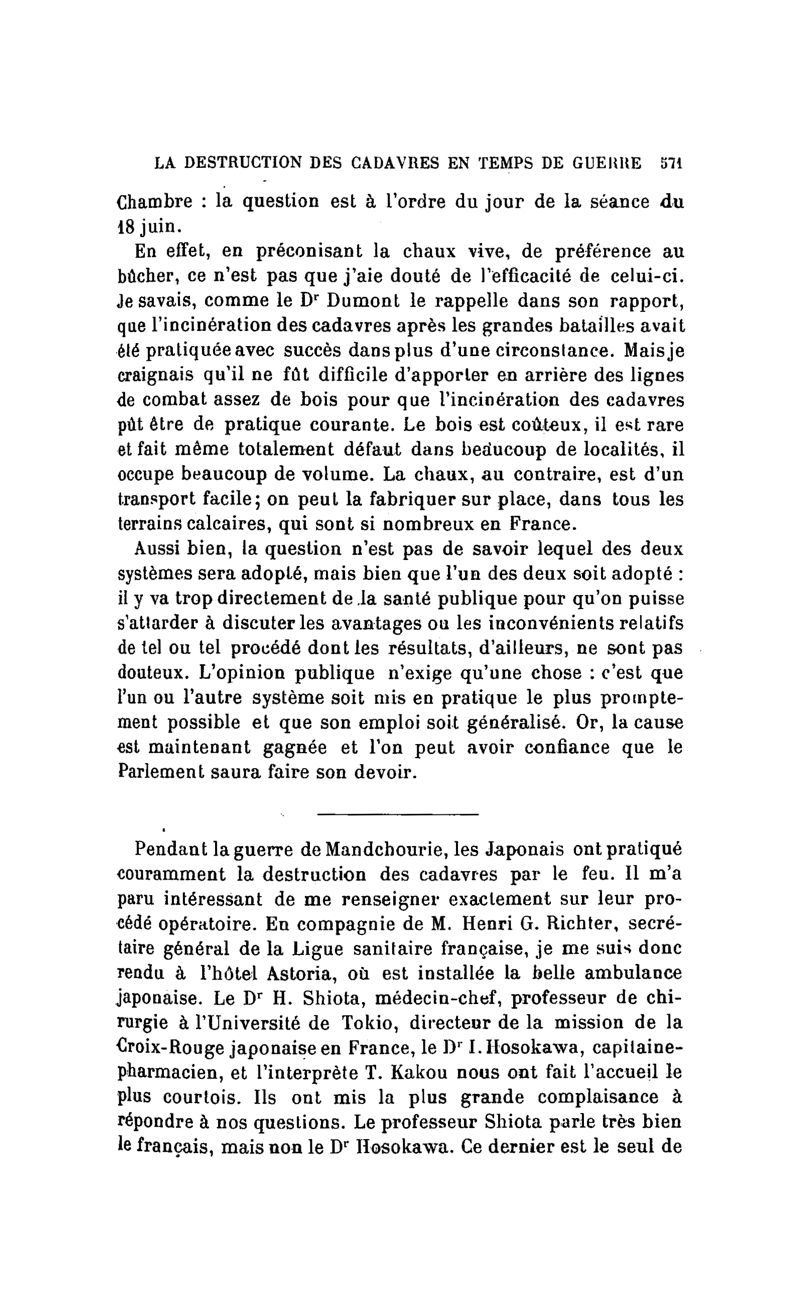 LA DESTRUCTION DES CADAVRES EN TEMPS DE GUERRE 571

Chambre : la question est à l'ordre du jour de la séance du 18 juin.

En effet, en préconisant la chaux vive, de préférence au bûcher, ce n'est pas que j'aie douté de l'efficacité de celui-ci. Je savais, comme le Dr Dumont le rappelle dans son rapport, que l'incinération des cadavres après les grandes batailles avait été pratiquée avec succès dans plus d'une circonstance. Mais je craignais qu'il ne fût difficile d'apporter en arrière des lignes de combat assez de bois pour que l'incinération des cadavres pût être de pratique courante. Le bois est coûteux, il est rare et fait même totalement défaut dans beaucoup de localités, il occupe beaucoup de volume. La chaux, au contraire, est d'un transport facile; on peut la fabriquer sur place, dans tous les terrains calcaires, qui sont si nombreux en France.

Aussi bien, la question n'est pas de savoir lequel des deux systèmes sera adopté, mais bien que l'un des deux soit adopté : il y va trop directement de la santé publique pour qu'on puisse s'attarder à discuter les avantages ou les inconvénients relatifs de tel ou tel procédé dont les résultats, d'ailleurs, ne sont pas douteux. L'opinion publique n'exige qu'une chose : c'est que l'un ou l'autre système soit mis en pratique le plus promptement possible et que son emploi soit généralisé. Or, la cause est maintenant gagnée et l'on peut avoir confiance que le Parlement saura faire son devoir.

Pendant la guerre de Mandchourie, les Japonais ont pratiqué couramment la destruction des cadavres par le feu. Il m'a paru intéressant de me renseigner exactement sur leur procédé opératoire. En compagnie de M. Henri G. Richter, secrétaire général de la Ligue sanitaire française, je me suis donc rendu à l'hôtel Astoria, où est installée la belle ambulance japonaise. Le Dr H. Shiota, médecin-chef, professeur de chirurgie à l'Université de Tokio, directeur de la mission de la Croix-Rouge japonaise en France, le Dr I. Hosokawa, capitaine-pharmacien, et l'interprète T. Kakou nous ont fait l'accueil le plus courtois. Ils ont mis la plus grande complaisance à répondre à nos questions. Le professeur Shiota parle très bien le français, mais non le Dr Hosokawa. Ce dernier est le seul de